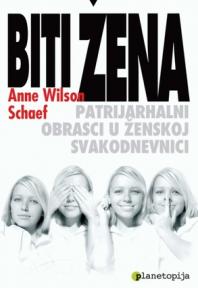 BITI ŽENA

Anne Wilson Schaef

PATRIJARHALNI OBRASCI U ŽENSKOJ SVAKODNEVNICI

planetopija